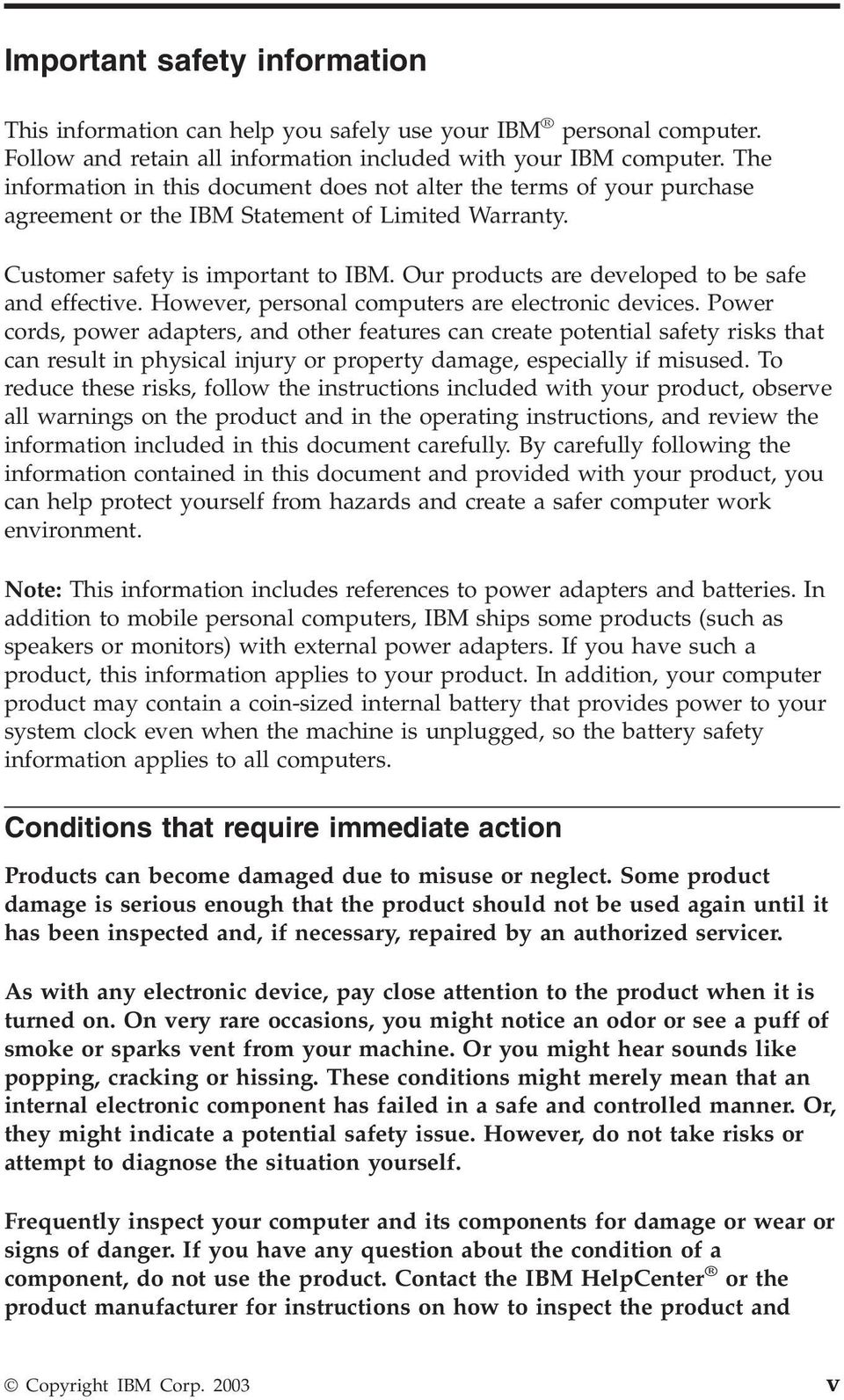 Important safety information

This information can help you safely use your IBM® personal computer. Follow and retain all information included with your IBM computer. The information in this document does not alter the terms of your purchase agreement or the IBM Statement of Limited Warranty.

Customer safety is important to IBM. Our products are developed to be safe and effective. However, personal computers are electronic devices. Power cords, power adapters, and other features can create potential safety risks that can result in physical injury or property damage, especially if misused. To reduce these risks, follow the instructions included with your product, observe all warnings on the product and in the operating instructions, and review the information included in this document carefully. By carefully following the information contained in this document and provided with your product, you can help protect yourself from hazards and create a safer computer work environment.

Note: This information includes references to power adapters and batteries. In addition to mobile personal computers, IBM ships some products (such as speakers or monitors) with external power adapters. If you have such a product, this information applies to your product. In addition, your computer product may contain a coin-sized internal battery that provides power to your system clock even when the machine is unplugged, so the battery safety information applies to all computers.

Conditions that require immediate action

Products can become damaged due to misuse or neglect. Some product damage is serious enough that the product should not be used again until it has been inspected and, if necessary, repaired by an authorized servicer.

As with any electronic device, pay close attention to the product when it is turned on. On very rare occasions, you might notice an odor or see a puff of smoke or sparks vent from your machine. Or you might hear sounds like popping, cracking or hissing. These conditions might merely mean that an internal electronic component has failed in a safe and controlled manner. Or, they might indicate a potential safety issue. However, do not take risks or attempt to diagnose the situation yourself.

Frequently inspect your computer and its components for damage or wear or signs of danger. If you have any question about the condition of a component, do not use the product. Contact the IBM HelpCenter® or the product manufacturer for instructions on how to inspect the product and

© Copyright IBM Corp. 2003 v